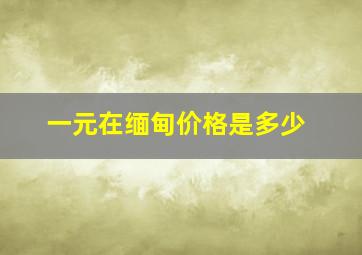 一元在缅甸价格是多少